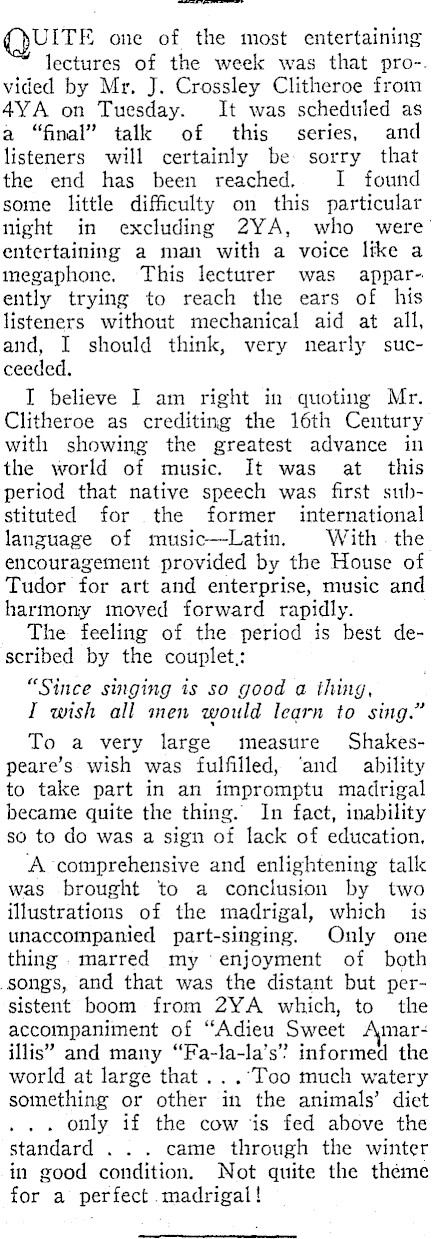 QUITE one of the most entertaining lectures of the week was that provided by Mr. J. Crossley Clitheroe from 4YA on Tuesday. It was scheduled as a "final" talk of this series, and listeners will certainly be sorry that the end has been reached. I found some little difficulty on this particular night in excluding 2YA, who were entertaining a man with a voice like a megaphone. This lecturer was apparently trying to reach the ears of his listeners without mechanical aid at all, and, I should think, very nearly succeeded.

I believe I am right in quoting Mr. Clitheroe as crediting the 16th Century with showing the greatest advance in the world of music. It was at this period that native speech was first substituted for the former international language of music—Latin. With the encouragement provided by the House of Tudor for art and enterprise, music and harmony moved forward rapidly.

The feeling of the period is best described by the couplet:

"Since singing is so good a thing,
I wish all men would learn to sing."

To a very large measure Shakespeare's wish was fulfilled, and ability to take part in an impromptu madrigal became quite the thing. In fact, inability so to do was a sign of lack of education.

A comprehensive and enlightening talk was brought to a conclusion by two illustrations of the madrigal, which is unaccompanied part-singing. Only one thing marred my enjoyment of both songs, and that was the distant but persistent boom from 2YA which, to the accompaniment of "Adieu Sweet Amarillis" and many "Fa-la-la's" informed the world at large that . . . Too much watery something or other in the animals' diet . . . only if the cow is fed above the standard . . . came through the winter in good condition. Not quite the theme for a perfect madrigal!